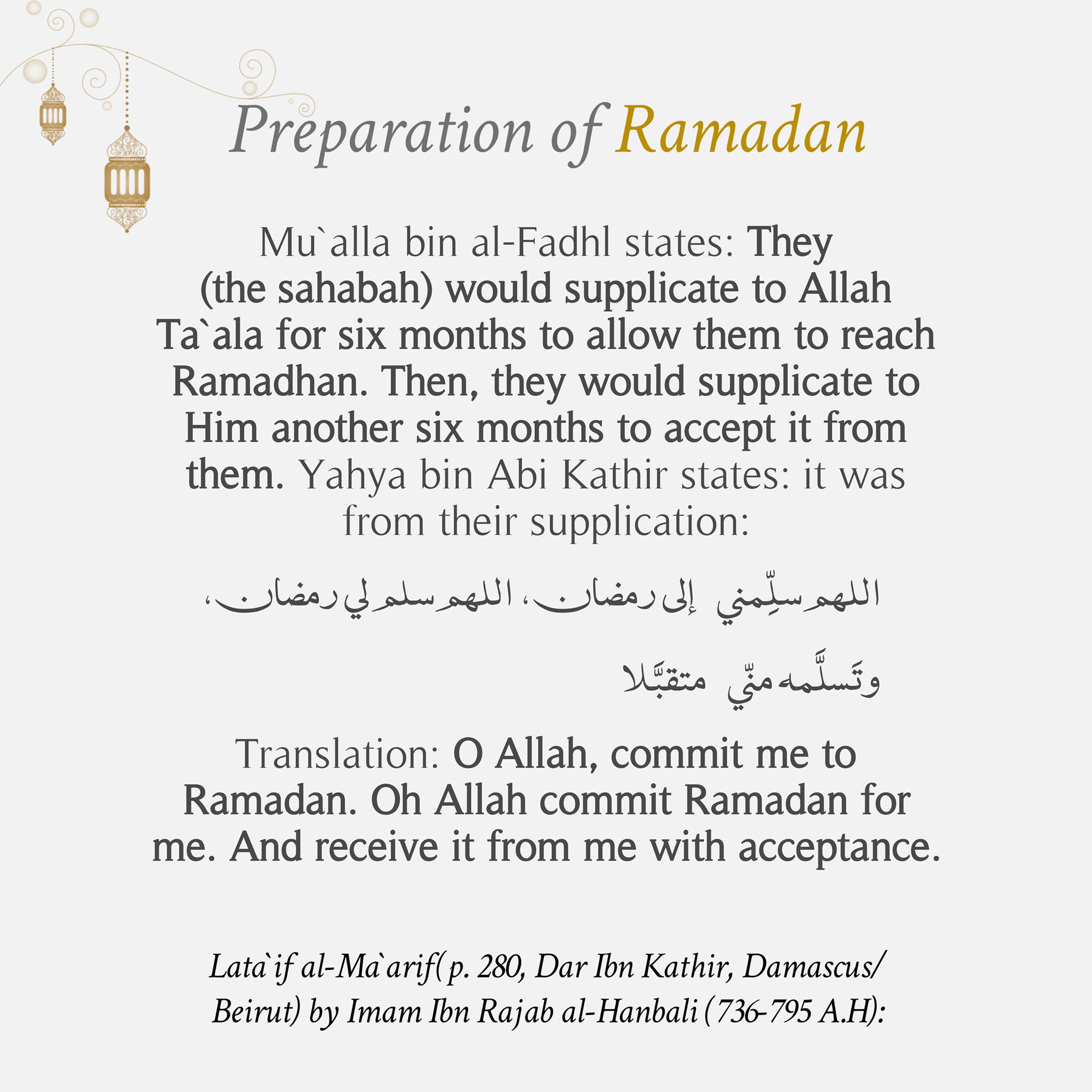 Preparation of Ramadan

Mu`alla bin al-Fadhl states: They (the sahabah) would supplicate to Allah Ta`ala for six months to allow them to reach Ramadhan. Then, they would supplicate to Him another six months to accept it from them. Yahya bin Abi Kathir states: it was from their supplication:

اللهم سلِّمني إلى رمضان، اللهم سلم لي رمضان،

وتَسلَّمه منّي متقبَّلا

Translation: O Allah, commit me to Ramadan. Oh Allah commit Ramadan for me. And receive it from me with acceptance.

Lata`if al-Ma`arif( p. 280, Dar Ibn Kathir, Damascus/ Beirut) by Imam Ibn Rajab al-Hanbali (736-795 A.H):